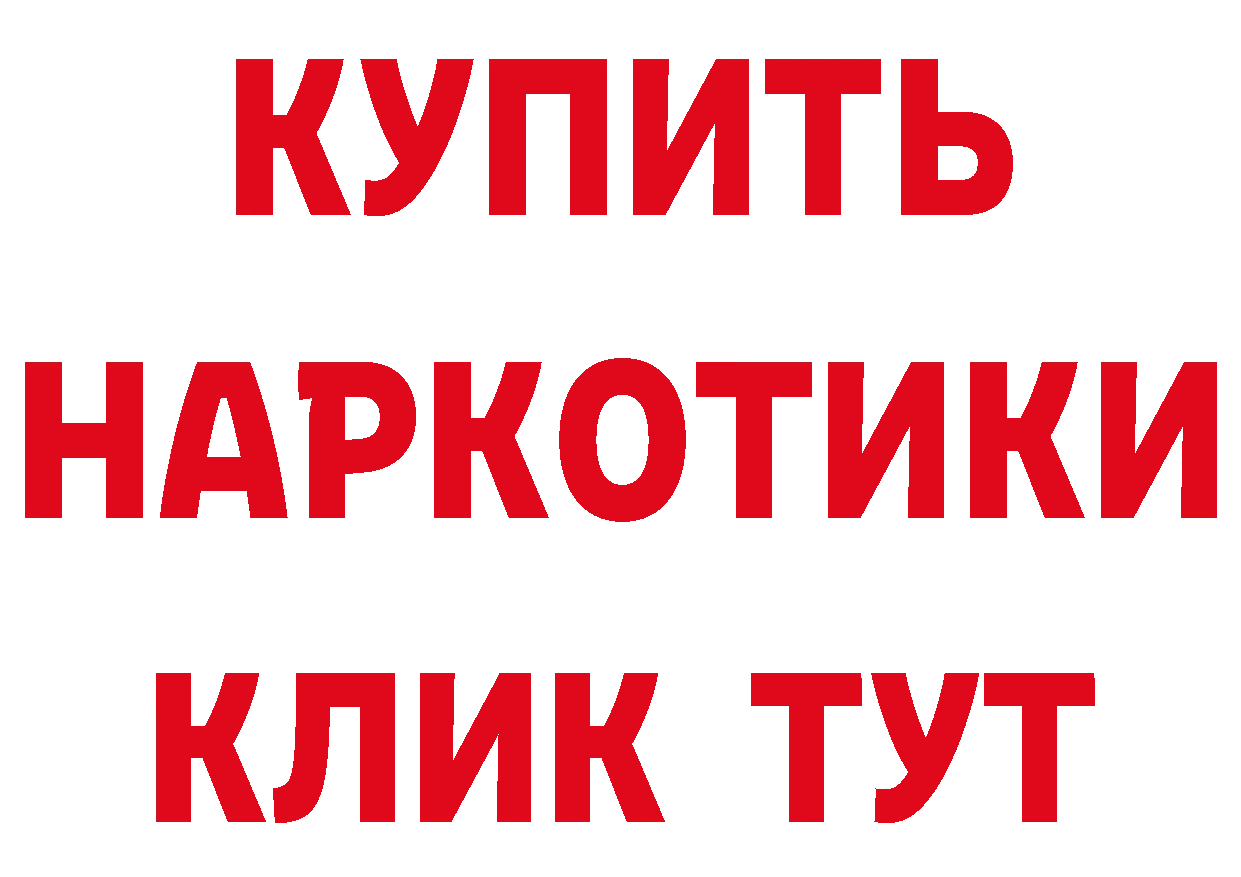 КУПИТЬ НАРКОТИКИ КЛИК ТУТ